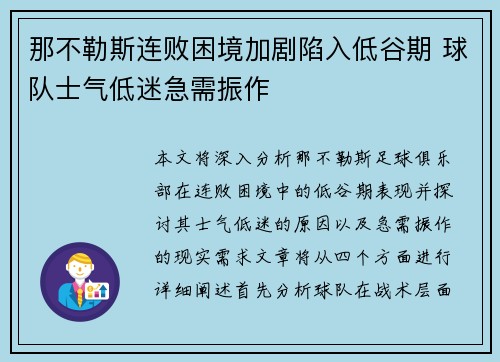 那不勒斯连败困境加剧陷入低谷期 球队士气低迷急需振作

本文将深入分析那不勒斯足球俱乐部在连败困境中的低谷期表现并探讨其士气低迷的原因以及急需振作的现实需求文章将从四个方面进行详细阐述首先分析球队在战术层面